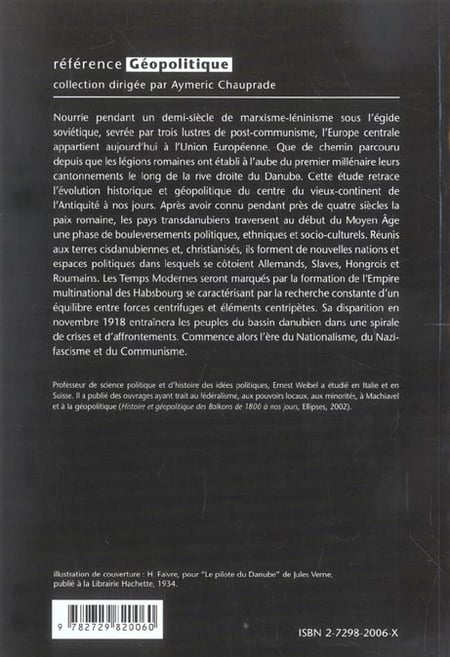 référence Géopolitique
collection dirigée par Aymeric Chauprade

Nourrie pendant un demi-siècle de marxisme-léninisme sous l'égide soviétique, sevrée par trois lustres de post-communisme, l'Europe centrale appartient aujourd'hui à l'Union Européenne. Que de chemin parcouru depuis que les légions romaines ont établi à l'aube du premier millénaire leurs cantonnements le long de la rive droite du Danube. Cette étude retrace l'évolution historique et géopolitique du centre du vieux-continent de l'Antiquité à nos jours. Après avoir connu pendant près de quatre siècles la paix romaine, les pays transdanubiens traversent au début du Moyen Âge une phase de bouleversements politiques, ethniques et socio-culturels. Réunis aux terres cisdanubiennes et, christianisés, ils forment de nouvelles nations et espaces politiques dans lesquels se côtoient Allemands, Slaves, Hongrois et Roumains. Les Temps Modernes seront marqués par la formation de l'Empire multinational des Habsbourg se caractérisant par la recherche constante d'un équilibre entre forces centrifuges et éléments centripètes. Sa disparition en novembre 1918 entraînera les peuples du bassin danubien dans une spirale de crises et d'affrontements. Commence alors l'ère du Nationalisme, du Nazi-fascisme et du Communisme.

Professeur de science politique et d'histoire des idées politiques, Ernest Weibel a étudié en Italie et en Suisse. Il a publié des ouvrages ayant trait au fédéralisme, aux pouvoirs locaux, aux minorités, à Machiavel et à la géopolitique (Histoire et géopolitique des Balkans de 1800 à nos jours, Ellipses, 2002).

Illustration de couverture : H. Faivre, pour "Le pilote du Danube" de Jules Verne, publié à la Librairie Hachette, 1934.

9 782729 820060

ISBN 2-7298-2006-X